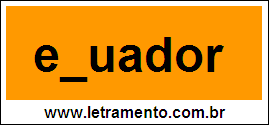 e_uador

www.letramento.com.br